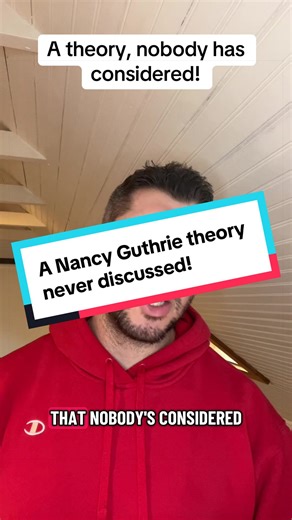 A theory, nobody has considered!

A Nancy Guthrie theory never discussed!

THAT NOBODY'S CONSIDERED